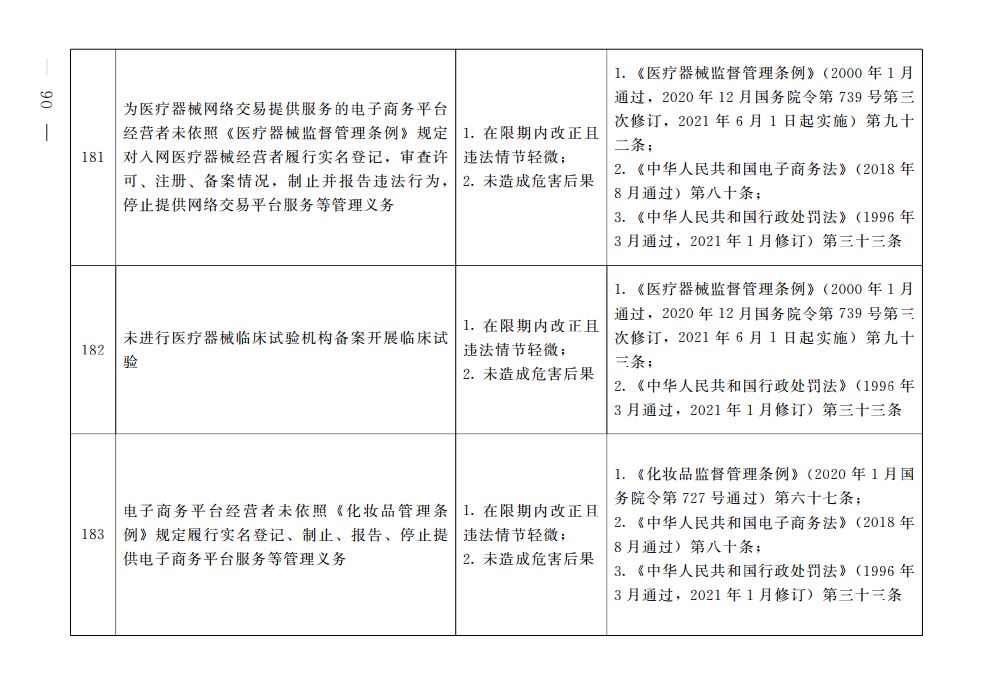 — 90 —

| 181 | 为医疗器械网络交易提供服务的电子商务平台经营者未依照《医疗器械监督管理条例》规定对入网医疗器械经营者履行实名登记，审查许可、注册、备案情况，制止并报告违法行为，停止提供网络交易平台服务等管理义务 | 1.在限期内改正且违法情节轻微；2.未造成危害后果 | 1.《医疗器械监督管理条例》（2000年1月通过，2020年12月国务院令第739号第三次修订，2021年6月1日起实施）第九十二条；2.《中华人民共和国电子商务法》（2018年8月通过）第八十条；3.《中华人民共和国行政处罚法》（1996年3月通过，2021年1月修订）第三十三条 |
|---|---|---|---|
| 182 | 未进行医疗器械临床试验机构备案开展临床试验 | 1.在限期内改正且违法情节轻微；2.未造成危害后果 | 1.《医疗器械监督管理条例》（2000年1月通过，2020年12月国务院令第739号第三次修订，2021年6月1日起实施）第九十三条；2.《中华人民共和国行政处罚法》（1996年3月通过，2021年1月修订）第三十三条 |
| 183 | 电子商务平台经营者未依照《化妆品管理条例》规定履行实名登记、制止、报告、停止提供电子商务平台服务等管理义务 | 1.在限期内改正且违法情节轻微；2.未造成危害后果 | 1.《化妆品监督管理条例》（2020年1月国务院令第727号通过）第六十七条；2.《中华人民共和国电子商务法》（2018年8月通过）第八十条；3.《中华人民共和国行政处罚法》（1996年3月通过，2021年1月修订）第三十三条 |